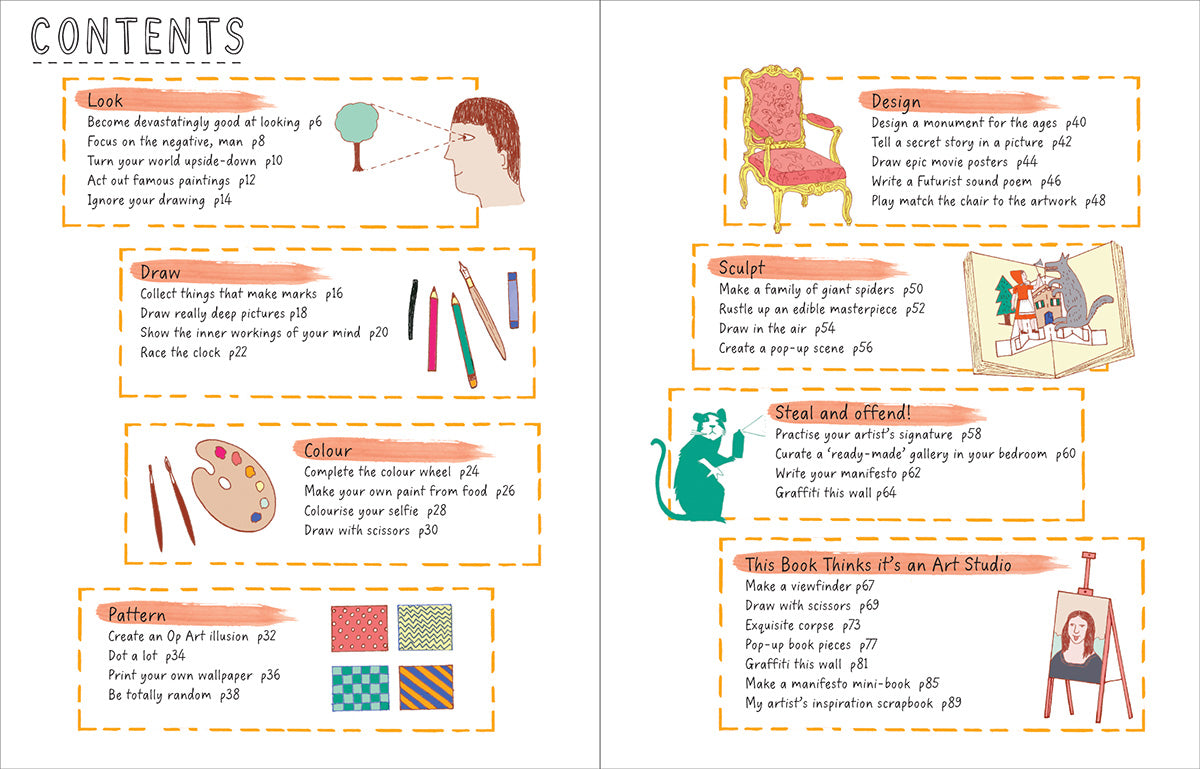 CONTENTS

Look
Become devastatingly good at looking p6
Focus on the negative, man p8
Turn your world upside-down p10
Act out famous paintings p12
Ignore your drawing p14

Draw
Collect things that make marks p16
Draw really deep pictures p18
Show the inner workings of your mind p20
Race the clock p22

Colour
Complete the colour wheel p24
Make your own paint from food p26
Colourise your selfie p28
Draw with scissors p30

Pattern
Create an Op Art illusion p32
Dot a lot p34
Print your own wallpaper p36
Be totally random p38

Design
Design a monument for the ages p40
Tell a secret story in a picture p42
Draw epic movie posters p44
Write a Futurist sound poem p46
Play match the chair to the artwork p48

Sculpt
Make a family of giant spiders p50
Rustle up an edible masterpiece p52
Draw in the air p54
Create a pop-up scene p56

Steal and offend!
Practise your artist's signature p58
Curate a 'ready-made' gallery in your bedroom p60
Write your manifesto p62
Graffiti this wall p64

This Book Thinks it's an Art Studio
Make a viewfinder p67
Draw with scissors p69
Exquisite corpse p73
Pop-up book pieces p77
Graffiti this wall p81
Make a manifesto mini-book p85
My artist's inspiration scrapbook p89